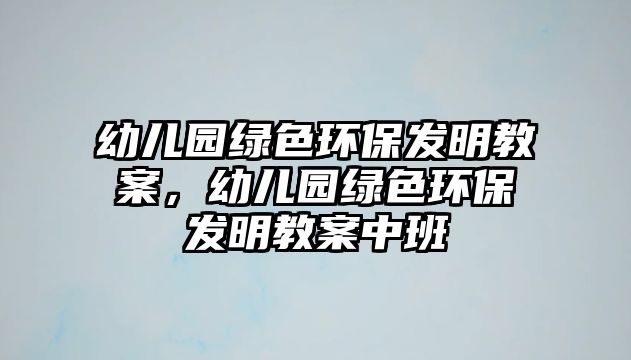 幼儿园绿色环保发明教案，幼儿园绿色环保发明教案中班